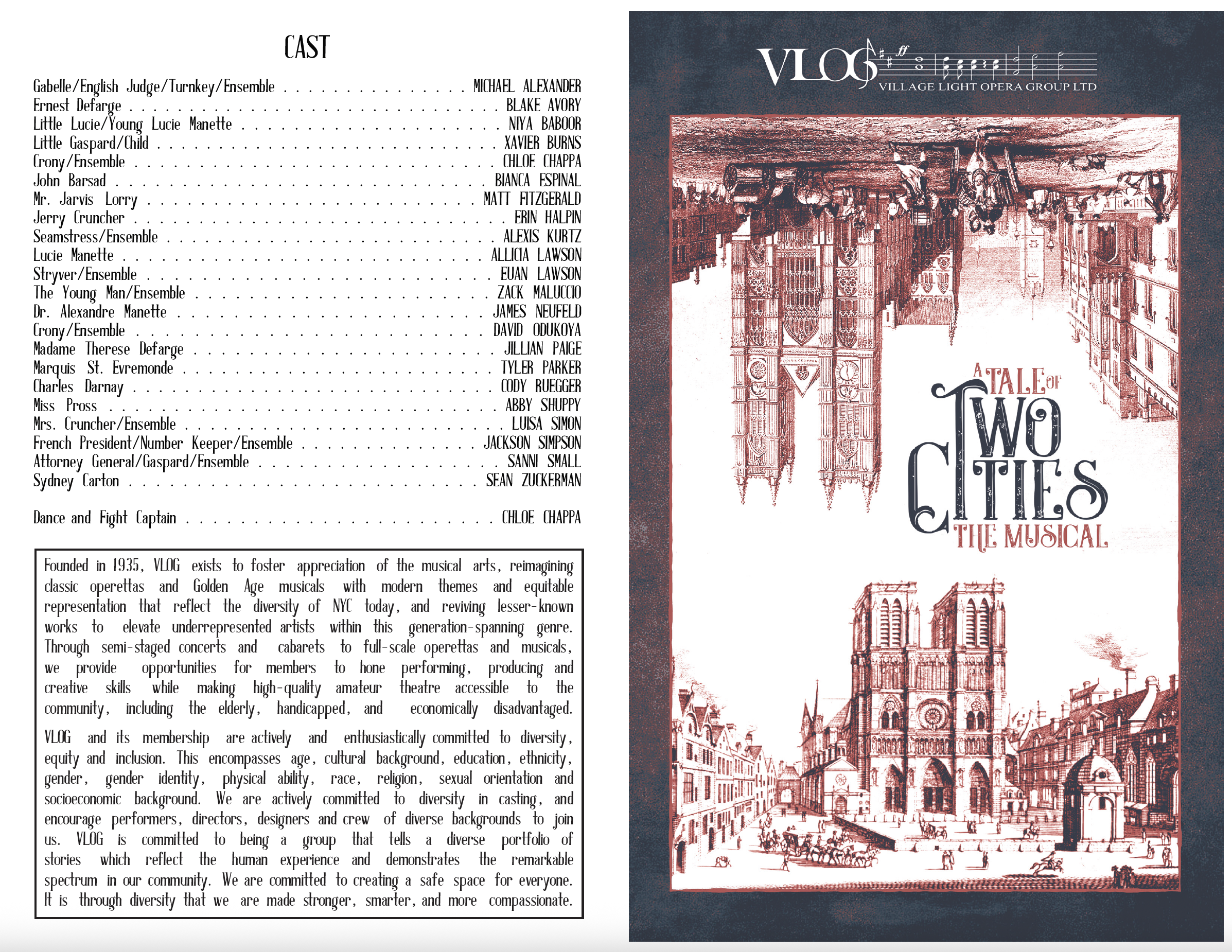 CAST

Gabelle/English Judge/Turnkey/Ensemble MICHAEL ALEXANDER
Ernest Defarge BLAKE AVORY
Little Lucie/Young Lucie Manette NIYA BABOOR
Little Gaspard/Child XAVIER BURNS
Crony/Ensemble CHLOE CHAPPA
John Barsad BIANCA ESPINAL
Mr. Jarvis Lorry MATT FITZGERALD
Jerry Cruncher ERIN HALPIN
Seamstress/Ensemble ALEXIS KURTZ
Lucie Manette ALLICIA LAWSON
Stryver/Ensemble EUAN LAWSON
The Young Man/Ensemble ZACK MALUCCIO
Dr. Alexandre Manette JAMES NEUFELD
Crony/Ensemble DAVID ODUKOYA
Madame Therese Defarge JILLIAN PAIGE
Marquis St. Evremonde TYLER PARKER
Charles Darnay CODY RUEGGER
Miss Pross ABBY SHUPPY
Mrs. Cruncher/Ensemble LUISA SIMON
French President/Number Keeper/Ensemble JACKSON SIMPSON
Attorney General/Gaspard/Ensemble SANNI SMALL
Sydney Carton SEAN ZUCKERMAN

Dance and Fight Captain CHLOE CHAPPA

Founded in 1935, VLOG exists to foster appreciation of the musical arts, reimagining classic operettas and Golden Age musicals with modern themes and equitable representation that reflect the diversity of NYC today, and reviving lesser-known works to elevate underrepresented artists within this generation-spanning genre. Through semi-staged concerts and cabarets to full-scale operettas and musicals, we provide opportunities for members to hone performing, producing and creative skills while making high-quality amateur theatre accessible to the community, including the elderly, handicapped, and economically disadvantaged.

VLOG and its membership are actively and enthusiastically committed to diversity, equity and inclusion. This encompasses age, cultural background, education, ethnicity, gender, gender identity, physical ability, race, religion, sexual orientation and socioeconomic background. We are actively committed to diversity in casting, and encourage performers, directors, designers and crew of diverse backgrounds to join us. VLOG is committed to being a group that tells a diverse portfolio of stories which reflect the human experience and demonstrates the remarkable spectrum in our community. We are committed to creating a safe space for everyone. It is through diversity that we are made stronger, smarter, and more compassionate.

VLOG
VILLAGE LIGHT OPERA GROUP LTD

A TALE OF TWO CITIES
THE MUSICAL